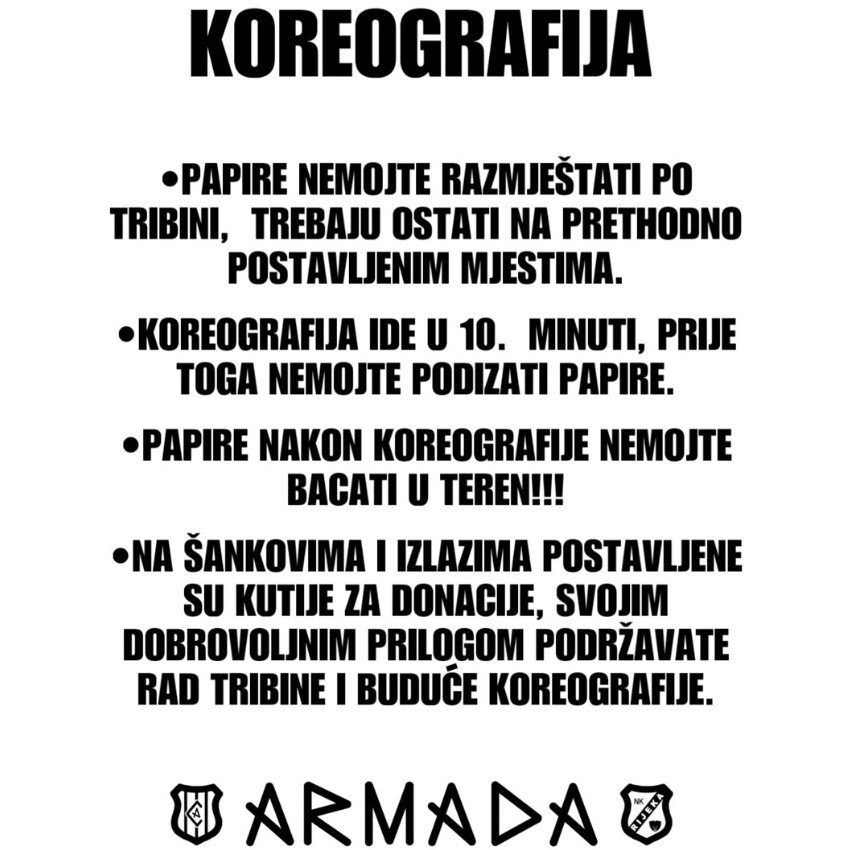 KOREOGRAFIJA

•PAPIRE NEMOJTE RAZMJEŠTATI PO TRIBINI, TREBAJU OSTATI NA PRETHODNO POSTAVLJENIM MJESTIMA.

•KOREOGRAFIJA IDE U 10. MINUTI, PRIJE TOGA NEMOJTE PODIZATI PAPIRE.

•PAPIRE NAKON KOREOGRAFIJE NEMOJTE BACATI U TEREN!!!

•NA ŠANKOVIMA I IZLAZIMA POSTAVLJENE SU KUTIJE ZA DONACIJE, SVOJIM DOBROVOLJNIM PRILOGOM PODRŽAVATE RAD TRIBINE I BUDUĆE KOREOGRAFIJE.

ARMADA

NK RIJEKA